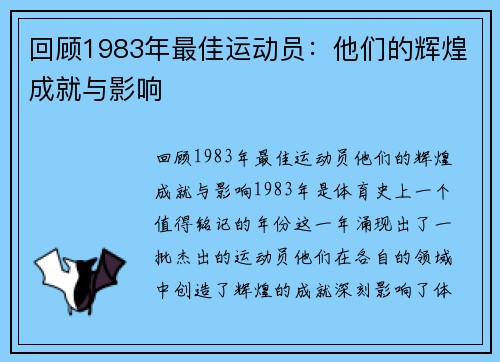 回顾1983年最佳运动员：他们的辉煌成就与影响

回顾1983年最佳运动员他们的辉煌成就与影响1983年是体育史上一个值得铭记的年份这一年涌现出了一批杰出的运动员他们在各自的领域中创造了辉煌的成就深刻影响了体